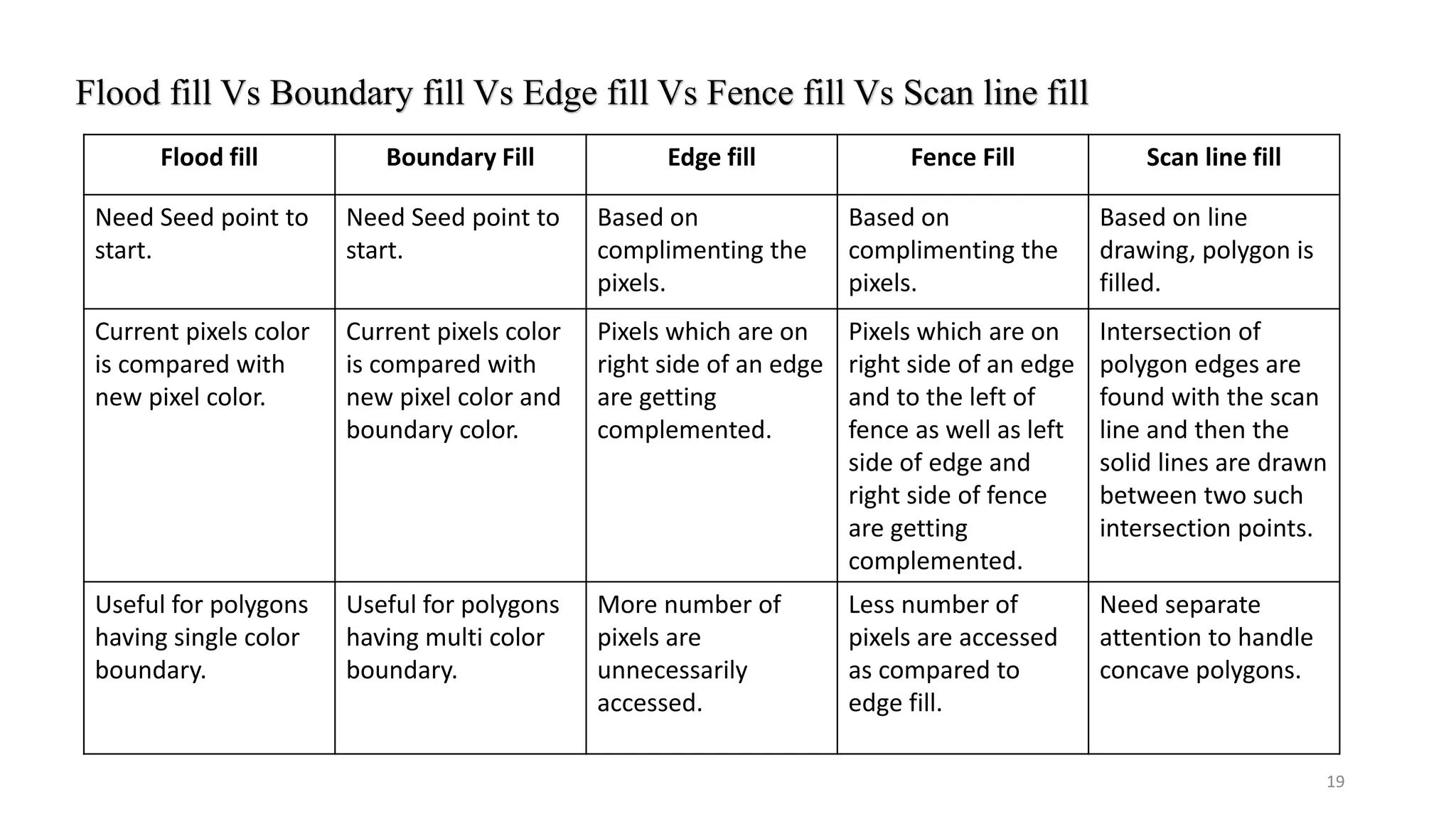 Flood fill Vs Boundary fill Vs Edge fill Vs Fence fill Vs Scan line fill

| Flood fill | Boundary Fill | Edge fill | Fence Fill | Scan line fill |
|---|---|---|---|---|
| Need Seed point to start. | Need Seed point to start. | Based on complimenting the pixels. | Based on complimenting the pixels. | Based on line drawing, polygon is filled. |
| Current pixels color is compared with new pixel color. | Current pixels color is compared with new pixel color and boundary color. | Pixels which are on right side of an edge are getting complemented. | Pixels which are on right side of an edge and to the left of fence as well as left side of edge and right side of fence are getting complemented. | Intersection of polygon edges are found with the scan line and then the solid lines are drawn between two such intersection points. |
| Useful for polygons having single color boundary. | Useful for polygons having multi color boundary. | More number of pixels are unnecessarily accessed. | Less number of pixels are accessed as compared to edge fill. | Need separate attention to handle concave polygons. |

19